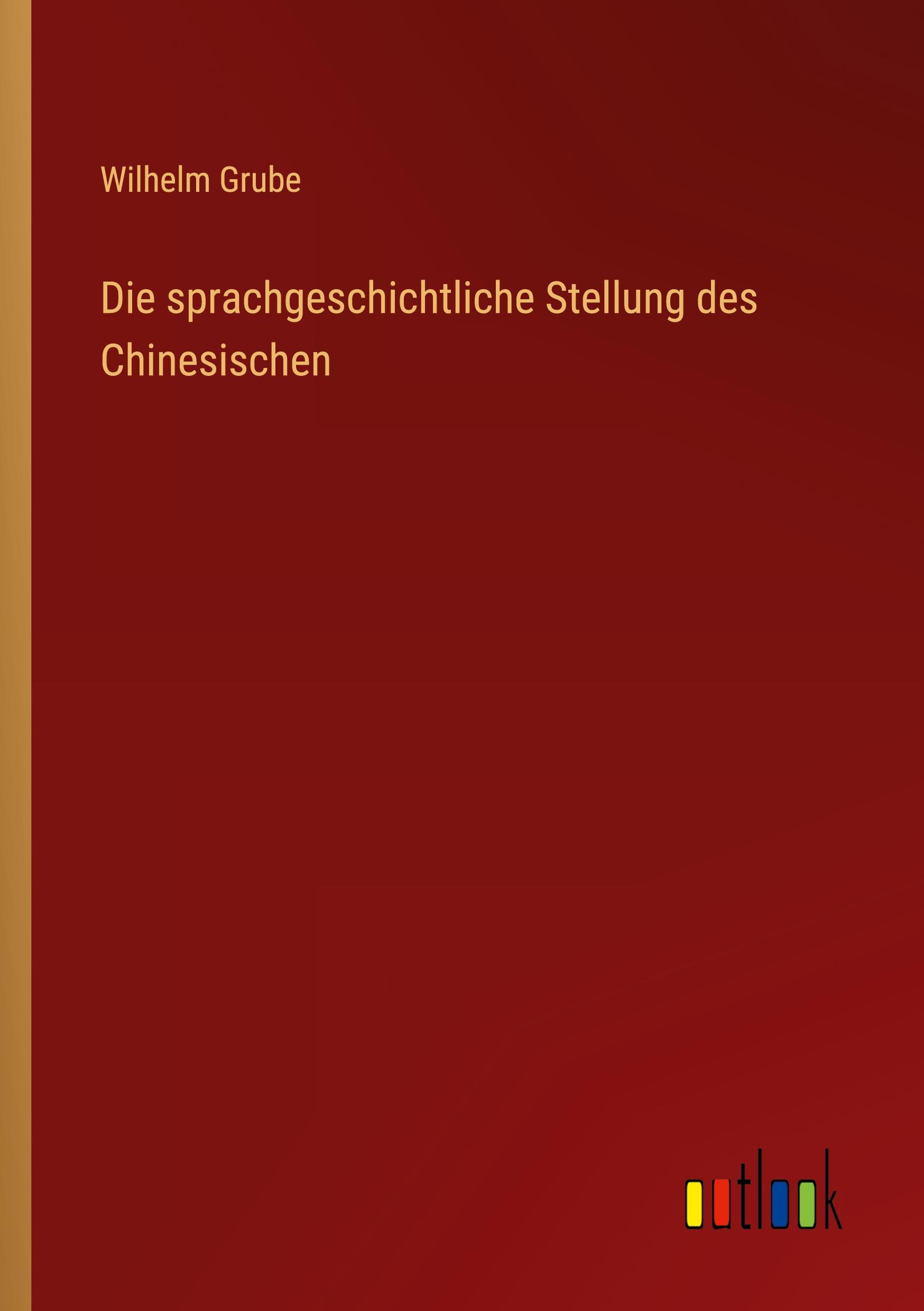 Wilhelm Grube

Die sprachgeschichtliche Stellung des Chinesischen

outlook